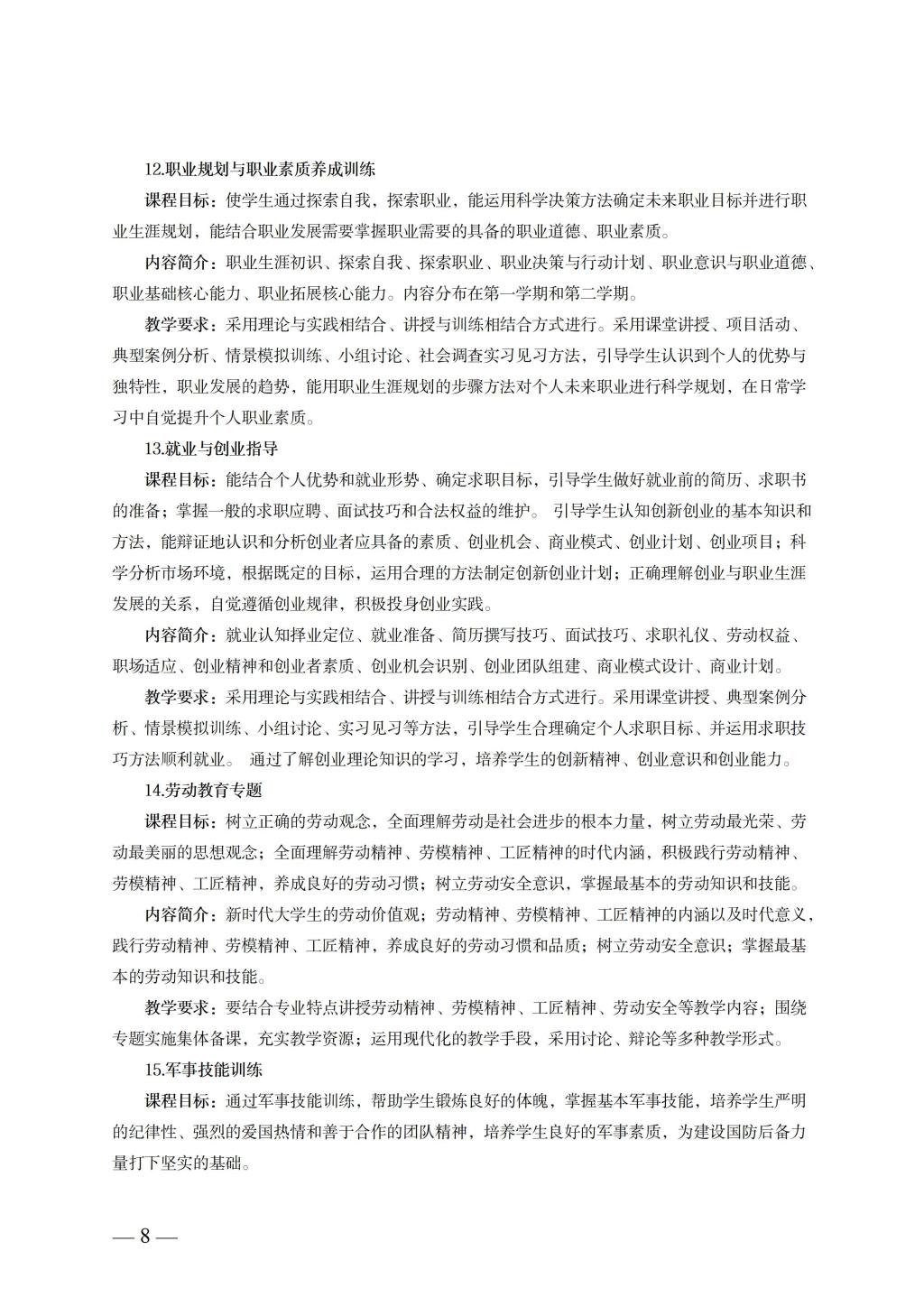 12.职业规划与职业素质养成训练

课程目标：使学生通过探索自我，探索职业，能运用科学决策方法确定未来职业目标并进行职业生涯规划，能结合职业发展需要掌握职业需要的具备的职业道德、职业素质。

内容简介：职业生涯初识、探索自我、探索职业、职业决策与行动计划、职业意识与职业道德、职业基础核心能力、职业拓展核心能力。内容分布在第一学期和第二学期。

教学要求：采用理论与实践相结合、讲授与训练相结合方式进行。采用课堂讲授、项目活动、典型案例分析、情景模拟训练、小组讨论、社会调查实习见习方法，引导学生认识到个人的优势与独特性，职业发展的趋势，能用职业生涯规划的步骤方法对个人未来职业进行科学规划，在日常学习中自觉提升个人职业素质。

13.就业与创业指导

课程目标：能结合个人优势和就业形势、确定求职目标，引导学生做好就业前的简历、求职书的准备；掌握一般的求职应聘、面试技巧和合法权益的维护。 引导学生认知创新创业的基本知识和方法，能辩证地认识和分析创业者应具备的素质、创业机会、商业模式、创业计划、创业项目；科学分析市场环境，根据既定的目标，运用合理的方法制定创新创业计划；正确理解创业与职业生涯发展的关系，自觉遵循创业规律，积极投身创业实践。

内容简介：就业认知择业定位、就业准备、简历撰写技巧、面试技巧、求职礼仪、劳动权益、职场适应、创业精神和创业者素质、创业机会识别、创业团队组建、商业模式设计、商业计划。

教学要求：采用理论与实践相结合、讲授与训练相结合方式进行。采用课堂讲授、典型案例分析、情景模拟训练、小组讨论、实习见习等方法，引导学生合理确定个人求职目标、并运用求职技巧方法顺利就业。 通过了解创业理论知识的学习，培养学生的创新精神、创业意识和创业能力。

14.劳动教育专题

课程目标：树立正确的劳动观念，全面理解劳动是社会进步的根本力量，树立劳动最光荣、劳动最美丽的思想观念；全面理解劳动精神、劳模精神、工匠精神的时代内涵，积极践行劳动精神、劳模精神、工匠精神，养成良好的劳动习惯；树立劳动安全意识，掌握最基本的劳动知识和技能。

内容简介：新时代大学生的劳动价值观；劳动精神、劳模精神、工匠精神的内涵以及时代意义，践行劳动精神、劳模精神、工匠精神，养成良好的劳动习惯和品质；树立劳动安全意识；掌握最基本的劳动知识和技能。

教学要求：要结合专业特点讲授劳动精神、劳模精神、工匠精神、劳动安全等教学内容；围绕专题实施集体备课，充实教学资源；运用现代化的教学手段，采用讨论、辩论等多种教学形式。

15.军事技能训练

课程目标：通过军事技能训练，帮助学生锻炼良好的体魄，掌握基本军事技能，培养学生严明的纪律性、强烈的爱国热情和善于合作的团队精神，培养学生良好的军事素质，为建设国防后备力量打下坚实的基础。

— 8 —